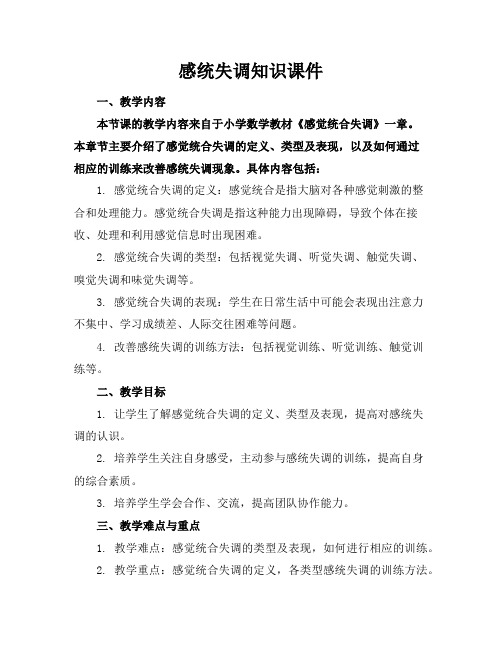 感统失调知识课件

一、教学内容

本节课的教学内容来自于小学数学教材《感觉统合失调》一章。本章节主要介绍了感觉统合失调的定义、类型及表现，以及如何通过相应的训练来改善感统失调现象。具体内容包括：

1. 感觉统合失调的定义：感觉统合是指大脑对各种感觉刺激的整合和处理能力。感觉统合失调是指这种能力出现障碍，导致个体在接收、处理和利用感觉信息时出现困难。

2. 感觉统合失调的类型：包括视觉失调、听觉失调、触觉失调、嗅觉失调和味觉失调等。

3. 感觉统合失调的表现：学生在日常生活中可能会表现出注意力不集中、学习成绩差、人际交往困难等问题。

4. 改善感统失调的训练方法：包括视觉训练、听觉训练、触觉训练等。

二、教学目标

1. 让学生了解感觉统合失调的定义、类型及表现，提高对感统失调的认识。

2. 培养学生关注自身感受，主动参与感统失调的训练，提高自身的综合素质。

3. 培养学生学会合作、交流，提高团队协作能力。

三、教学难点与重点

1. 教学难点：感觉统合失调的类型及表现，如何进行相应的训练。

2. 教学重点：感觉统合失调的定义，各类型感统失调的训练方法。